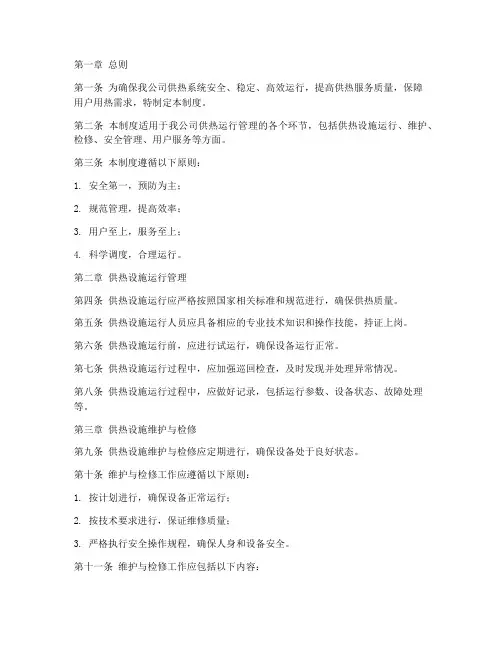 第一章 总则

第一条 为确保我公司供热系统安全、稳定、高效运行，提高供热服务质量，保障用户用热需求，特制定本制度。

第二条 本制度适用于我公司供热运行管理的各个环节，包括供热设施运行、维护、检修、安全管理、用户服务等方面。

第三条 本制度遵循以下原则：

1. 安全第一，预防为主；

2. 规范管理，提高效率；

3. 用户至上，服务至上；

4. 科学调度，合理运行。

第二章 供热设施运行管理

第四条 供热设施运行应严格按照国家相关标准和规范进行，确保供热质量。

第五条 供热设施运行人员应具备相应的专业技术知识和操作技能，持证上岗。

第六条 供热设施运行前，应进行试运行，确保设备运行正常。

第七条 供热设施运行过程中，应加强巡回检查，及时发现并处理异常情况。

第八条 供热设施运行过程中，应做好记录，包括运行参数、设备状态、故障处理等。

第三章 供热设施维护与检修

第九条 供热设施维护与检修应定期进行，确保设备处于良好状态。

第十条 维护与检修工作应遵循以下原则：

1. 按计划进行，确保设备正常运行；

2. 按技术要求进行，保证维修质量；

3. 严格执行安全操作规程，确保人身和设备安全。

第十一条 维护与检修工作应包括以下内容：